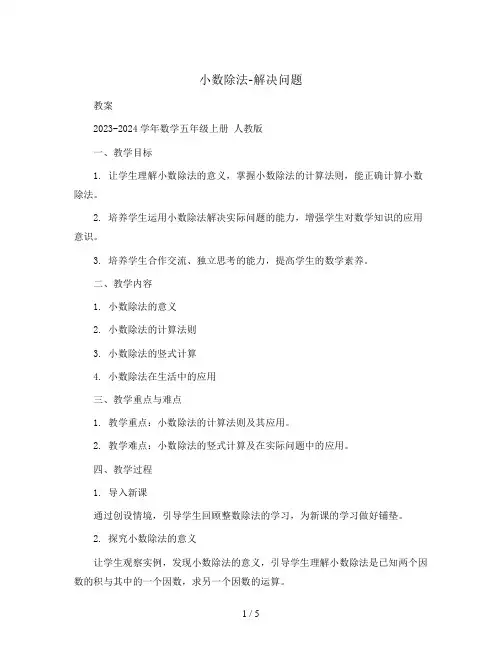 小数除法-解决问题

教案

2023-2024 学年数学五年级上册 人教版

一、教学目标

1. 让学生理解小数除法的意义，掌握小数除法的计算法则，能正确计算小数除法。

2. 培养学生运用小数除法解决实际问题的能力，增强学生对数学知识的应用意识。

3. 培养学生合作交流、独立思考的能力，提高学生的数学素养。

二、教学内容

1. 小数除法的意义

2. 小数除法的计算法则

3. 小数除法的竖式计算

4. 小数除法在生活中的应用

三、教学重点与难点

1. 教学重点：小数除法的计算法则及其应用。

2. 教学难点：小数除法的竖式计算及在实际问题中的应用。

四、教学过程

1. 导入新课

通过创设情境，引导学生回顾整数除法的学习，为新课的学习做好铺垫。

2. 探究小数除法的意义

让学生观察实例，发现小数除法的意义，引导学生理解小数除法是已知两个因数的积与其中的一个因数，求另一个因数的运算。

1 / 5